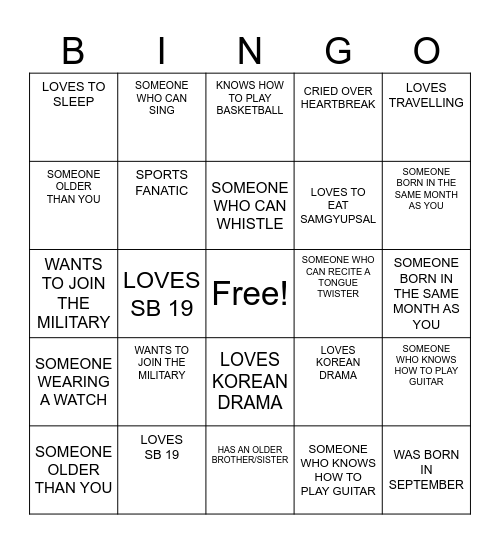 | B | I | N | G | O |
|---|---|---|---|---|
| LOVES TO SLEEP | SOMEONE WHO CAN SING | KNOWS HOW TO PLAY BASKETBALL | CRIED OVER HEARTBREAK | LOVES TRAVELLING |
| SOMEONE OLDER THAN YOU | SPORTS FANATIC | SOMEONE WHO CAN WHISTLE | LOVES TO EAT SAMGYUPSAL | SOMEONE BORN IN THE SAME MONTH AS YOU |
| WANTS TO JOIN THE MILITARY | LOVES SB 19 | Free! | SOMEONE WHO CAN RECITE A TONGUE TWISTER | SOMEONE BORN IN THE SAME MONTH AS YOU |
| SOMEONE WEARING A WATCH | WANTS TO JOIN THE MILITARY | LOVES KOREAN DRAMA | LOVES KOREAN DRAMA | SOMEONE WHO KNOWS HOW TO PLAY GUITAR |
| SOMEONE OLDER THAN YOU | LOVES SB 19 | HAS AN OLDER BROTHER/SISTER | SOMEONE WHO KNOWS HOW TO PLAY GUITAR | WAS BORN IN SEPTEMBER |